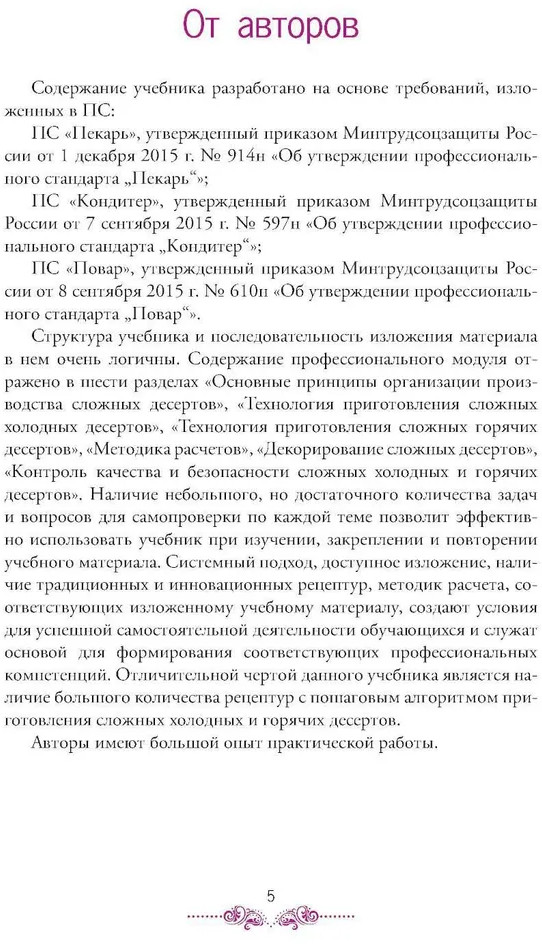 От авторов

Содержание учебника разработано на основе требований, изложенных в ПС:

ПС «Пекарь», утвержденный приказом Минтрудсоцзащиты России от 1 декабря 2015 г. № 914н «Об утверждении профессионального стандарта „Пекарь“»;

ПС «Кондитер», утвержденный приказом Минтрудсоцзащиты России от 7 сентября 2015 г. № 597н «Об утверждении профессионального стандарта „Кондитер“»;

ПС «Повар», утвержденный приказом Минтрудсоцзащиты России от 8 сентября 2015 г. № 610н «Об утверждении профессионального стандарта „Повар“».

Структура учебника и последовательность изложения материала в нем очень логичны. Содержание профессионального модуля отражено в шести разделах «Основные принципы организации производства сложных десертов», «Технология приготовления сложных холодных десертов», «Технология приготовления сложных горячих десертов», «Методика расчетов», «Декорирование сложных десертов», «Контроль качества и безопасности сложных холодных и горячих десертов». Наличие небольшого, но достаточного количества задач и вопросов для самопроверки по каждой теме позволит эффективно использовать учебник при изучении, закреплении и повторении учебного материала. Системный подход, доступное изложение, наличие традиционных и инновационных рецептур, методик расчета, соответствующих изложенному учебному материалу, создают условия для успешной самостоятельной деятельности обучающихся и служат основой для формирования соответствующих профессиональных компетенций. Отличительной чертой данного учебника является наличие большого количества рецептур с пошаговым алгоритмом приготовления сложных холодных и горячих десертов.

Авторы имеют большой опыт практической работы.

5